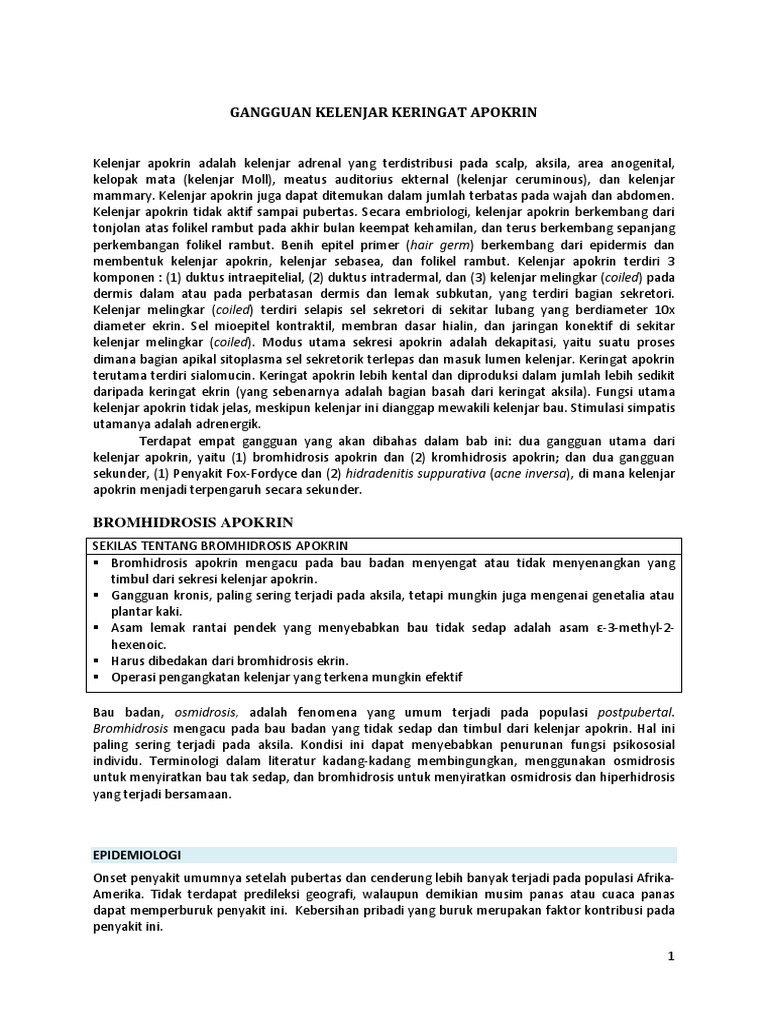 GANGGUAN KELENJAR KERINGAT APOKRIN

Kelenjar apokrin adalah kelenjar adrenal yang terdistribusi pada scalp, aksila, area anogenital, kelopak mata (kelenjar Moll), meatus auditorius ekternal (kelenjar ceruminous), dan kelenjar mammary. Kelenjar apokrin juga dapat ditemukan dalam jumlah terbatas pada wajah dan abdomen. Kelenjar apokrin tidak aktif sampai pubertas. Secara embriologi, kelenjar apokrin berkembang dari tonjolan atas folikel rambut pada akhir bulan keempat kehamilan, dan terus berkembang sepanjang perkembangan folikel rambut. Benih epitel primer (hair germ) berkembang dari epidermis dan membentuk kelenjar apokrin, kelenjar sebasea, dan folikel rambut. Kelenjar apokrin terdiri 3 komponen : (1) duktus intraepitelial, (2) duktus intradermal, dan (3) kelenjar melingkar (coiled) pada dermis dalam atau pada perbatasan dermis dan lemak subkutan, yang terdiri bagian sekretori. Kelenjar melingkar (coiled) terdiri selapis sel sekretori di sekitar lubang yang berdiameter 10x diameter ekrin. Sel mioepitel kontraktil, membran dasar hialin, dan jaringan konektif di sekitar kelenjar melingkar (coiled). Modus utama sekresi apokrin adalah dekapitasi, yaitu suatu proses dimana bagian apikal sitoplasma sel sekretorik terlepas dan masuk lumen kelenjar. Keringat apokrin terutama terdiri sialomucin. Keringat apokrin lebih kental dan diproduksi dalam jumlah lebih sedikit daripada keringat ekrin (yang sebenarnya adalah bagian basah dari keringat aksila). Fungsi utama kelenjar apokrin tidak jelas, meskipun kelenjar ini dianggap mewakili kelenjar bau. Stimulasi simpatis utamanya adalah adrenergik.

Terdapat empat gangguan yang akan dibahas dalam bab ini: dua gangguan utama dari kelenjar apokrin, yaitu (1) bromhidrosis apokrin dan (2) kromhidrosis apokrin; dan dua gangguan sekunder, (1) Penyakit Fox-Fordyce dan (2) hidradenitis suppurativa (acne inversa), di mana kelenjar apokrin menjadi terpengaruh secara sekunder.

BROMHIDROSIS APOKRIN

SEKILAS TENTANG BROMHIDROSIS APOKRIN
▪ Bromhidrosis apokrin mengacu pada bau badan menyengat atau tidak menyenangkan yang timbul dari sekresi kelenjar apokrin.
▪ Gangguan kronis, paling sering terjadi pada aksila, tetapi mungkin juga mengenai genetalia atau plantar kaki.
▪ Asam lemak rantai pendek yang menyebabkan bau tidak sedap adalah asam ε-3-methyl-2-hexenoic.
▪ Harus dibedakan dari bromhidrosis ekrin.
▪ Operasi pengangkatan kelenjar yang terkena mungkin efektif

Bau badan, osmidrosis, adalah fenomena yang umum terjadi pada populasi postpubertal. Bromhidrosis mengacu pada bau badan yang tidak sedap dan timbul dari kelenjar apokrin. Hal ini paling sering terjadi pada aksila. Kondisi ini dapat menyebabkan penurunan fungsi psikososial individu. Terminologi dalam literatur kadang-kadang membingungkan, menggunakan osmidrosis untuk menyiratkan bau tak sedap, dan bromhidrosis untuk menyiratkan osmidrosis dan hiperhidrosis yang terjadi bersamaan.

EPIDEMIOLOGI

Onset penyakit umumnya setelah pubertas dan cenderung lebih banyak terjadi pada populasi Afrika-Amerika. Tidak terdapat predileksi geografi, walaupun demikian musim panas atau cuaca panas dapat memperburuk penyakit ini. Kebersihan pribadi yang buruk merupakan faktor kontribusi pada penyakit ini.

1